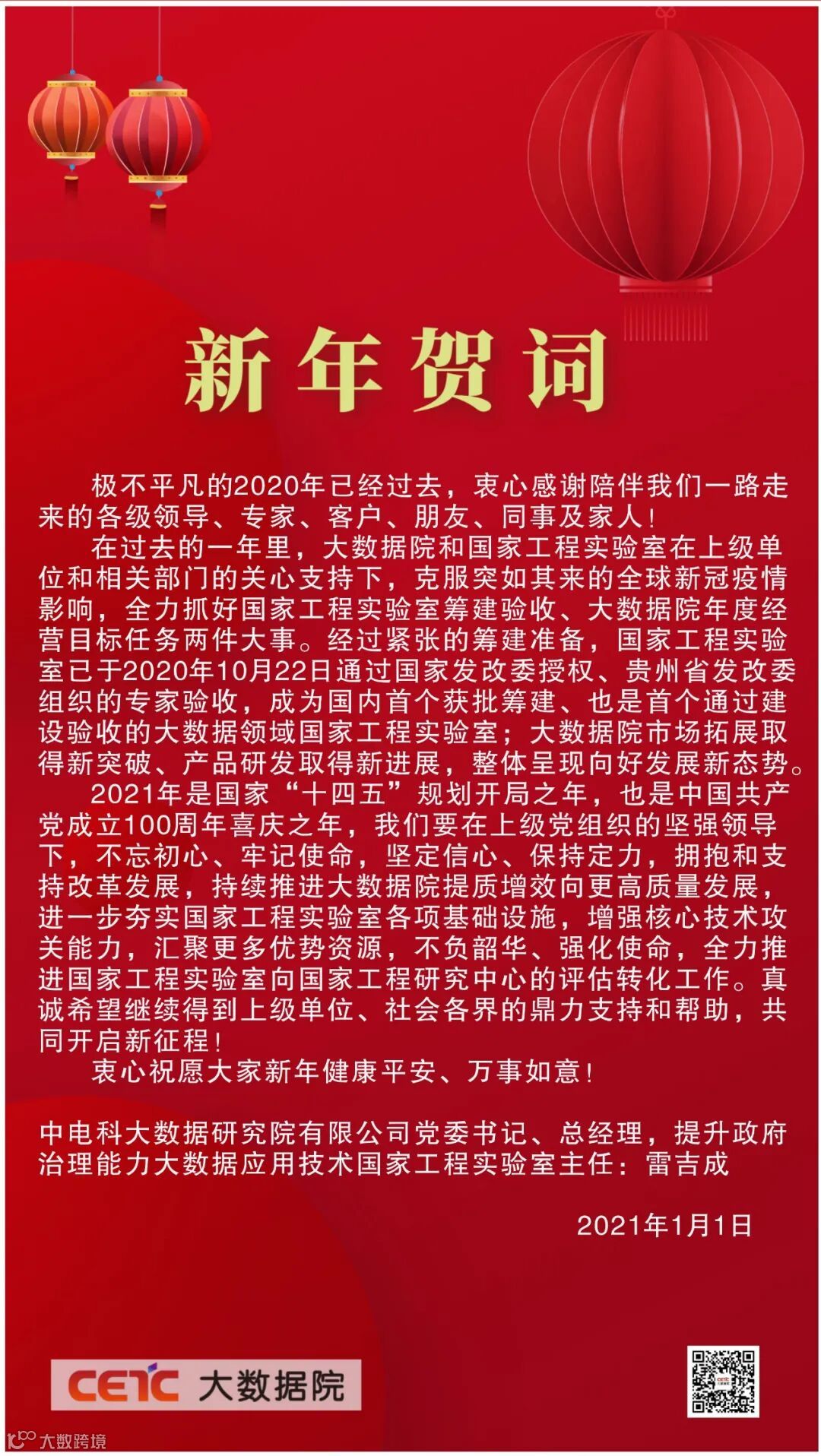 新年贺词

极不平凡的2020年已经过去，衷心感谢陪伴我们一路走来的各级领导、专家、客户、朋友、同事及家人！

在过去的一年里，大数据院和国家工程实验室在上级单位和相关部门的关心支持下，克服突如其来的全球新冠疫情影响，全力抓好国家工程实验室筹建验收、大数据院年度经营目标任务两件大事。经过紧张的筹建准备，国家工程实验室已于2020年10月22日通过国家发改委授权、贵州省发改委组织的专家验收，成为国内首个获批筹建、也是首个通过建设验收的大数据领域国家工程实验室；大数据院市场拓展取得新突破、产品研发取得新进展，整体呈现向好发展新态势。

2021年是国家“十四五”规划开局之年，也是中国共产党成立100周年喜庆之年，我们要在上级党组织的坚强领导下，不忘初心、牢记使命，坚定信心、保持定力，拥抱和支持改革发展，持续推进大数据院提质增效向更高质量发展，进一步夯实国家工程实验室各项基础设施，增强核心技术攻关能力，汇聚更多优势资源，不负韶华、强化使命，全力推进国家工程实验室向国家工程研究中心的评估转化工作。真诚希望继续得到上级单位、社会各界的鼎力支持和帮助，共同开启新征程！

衷心祝愿大家新年健康平安、万事如意！

中电科大数据研究院有限公司党委书记、总经理，提升政府治理能力大数据应用技术国家工程实验室主任：雷吉成

2021年1月1日

CETC 大数据院

大数跨境